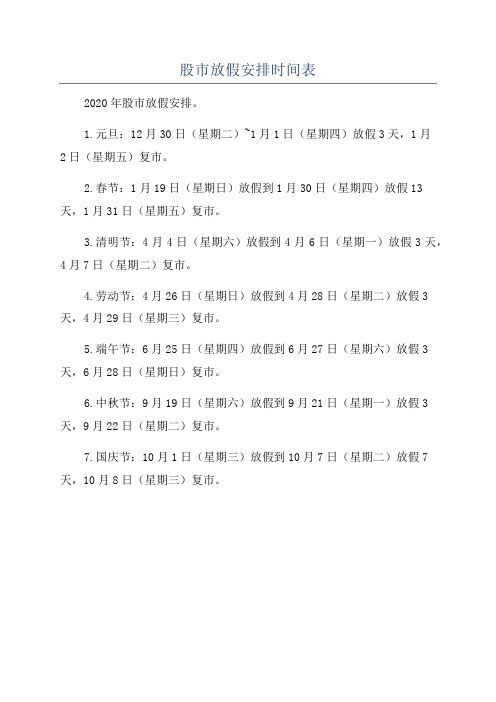 股市放假安排时间表

2020年股市放假安排。

1.元旦：12月30日（星期二）~1月1日（星期四）放假3天，1月2日（星期五）复市。

2.春节：1月19日（星期日）放假到1月30日（星期四）放假13天，1月31日（星期五）复市。

3.清明节：4月4日（星期六）放假到4月6日（星期一）放假3天，4月7日（星期二）复市。

4.劳动节：4月26日（星期日）放假到4月28日（星期二）放假3天，4月29日（星期三）复市。

5.端午节：6月25日（星期四）放假到6月27日（星期六）放假3天，6月28日（星期日）复市。

6.中秋节：9月19日（星期六）放假到9月21日（星期一）放假3天，9月22日（星期二）复市。

7.国庆节：10月1日（星期三）放假到10月7日（星期二）放假7天，10月8日（星期三）复市。